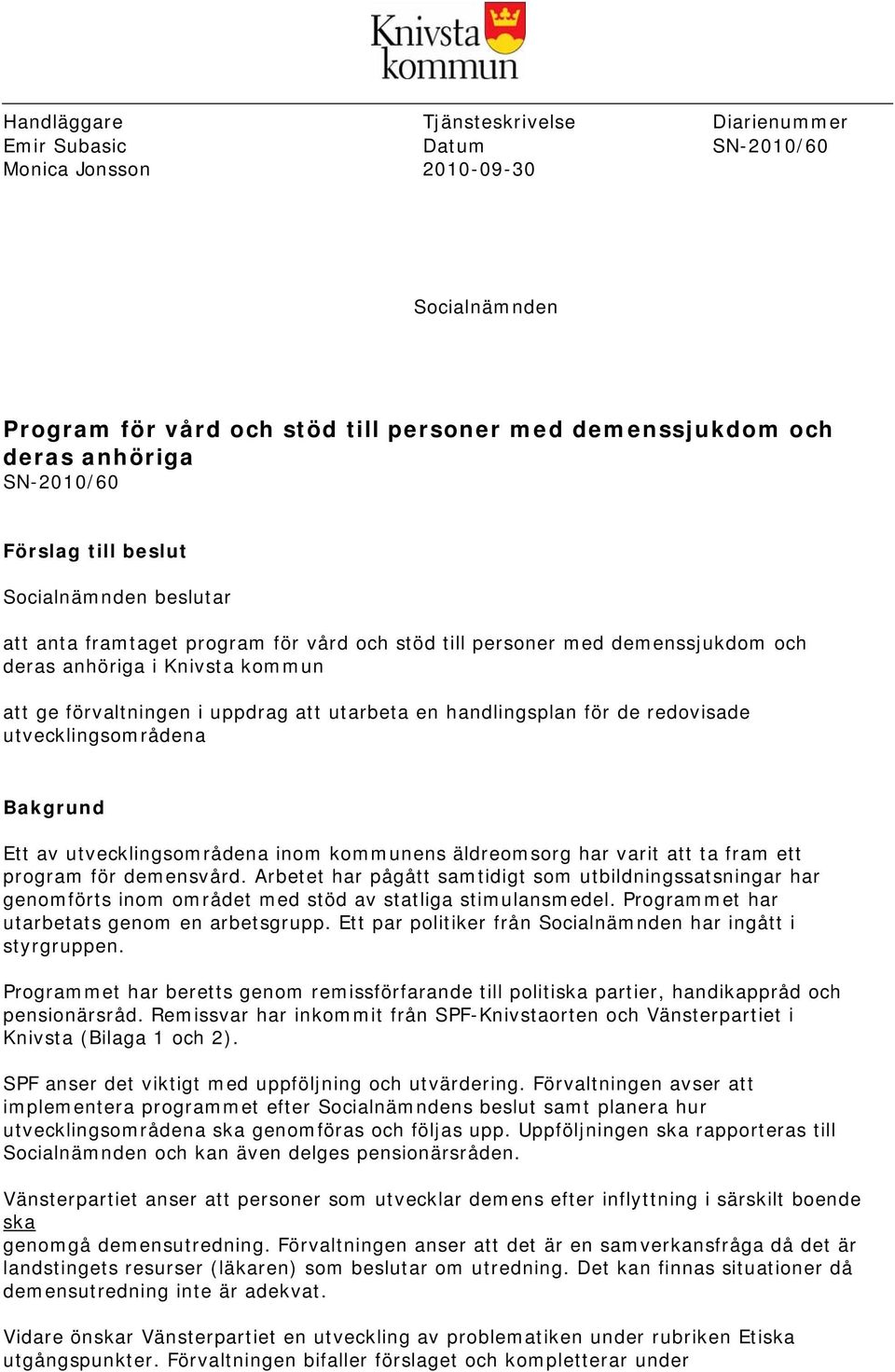 Knivsta kommun

Handläggare
Emir Subasic
Monica Jonsson

Tjänsteskrivelse
Datum
2010-09-30

Diarienummer
SN-2010/60

Socialnämnden

Program för vård och stöd till personer med demenssjukdom och deras anhöriga
SN-2010/60

Förslag till beslut

Socialnämnden beslutar

att anta framtaget program för vård och stöd till personer med demenssjukdom och deras anhöriga i Knivsta kommun

att ge förvaltningen i uppdrag att utarbeta en handlingsplan för de redovisade utvecklingsområdena

Bakgrund

Ett av utvecklingsområdena inom kommunens äldreomsorg har varit att ta fram ett program för demensvård. Arbetet har pågått samtidigt som utbildningssatsningar har genomförts inom området med stöd av statliga stimulansmedel. Programmet har utarbetats genom en arbetsgrupp. Ett par politiker från Socialnämnden har ingått i styrgruppen.

Programmet har beretts genom remissförfarande till politiska partier, handikappråd och pensionärsråd. Remissvar har inkommit från SPF-Knivstaorten och Vänsterpartiet i Knivsta (Bilaga 1 och 2).

SPF anser det viktigt med uppföljning och utvärdering. Förvaltningen avser att implementera programmet efter Socialnämndens beslut samt planera hur utvecklingsområdena ska genomföras och följas upp. Uppföljningen ska rapporteras till Socialnämnden och kan även delges pensionärsråden.

Vänsterpartiet anser att personer som utvecklar demens efter inflyttning i särskilt boende ska
genomgå demensutredning. Förvaltningen anser att det är en samverkansfråga då det är landstingets resurser (läkaren) som beslutar om utredning. Det kan finnas situationer då demensutredning inte är adekvat.

Vidare önskar Vänsterpartiet en utveckling av problematiken under rubriken Etiska utgångspunkter. Förvaltningen bifaller förslaget och kompletterar under